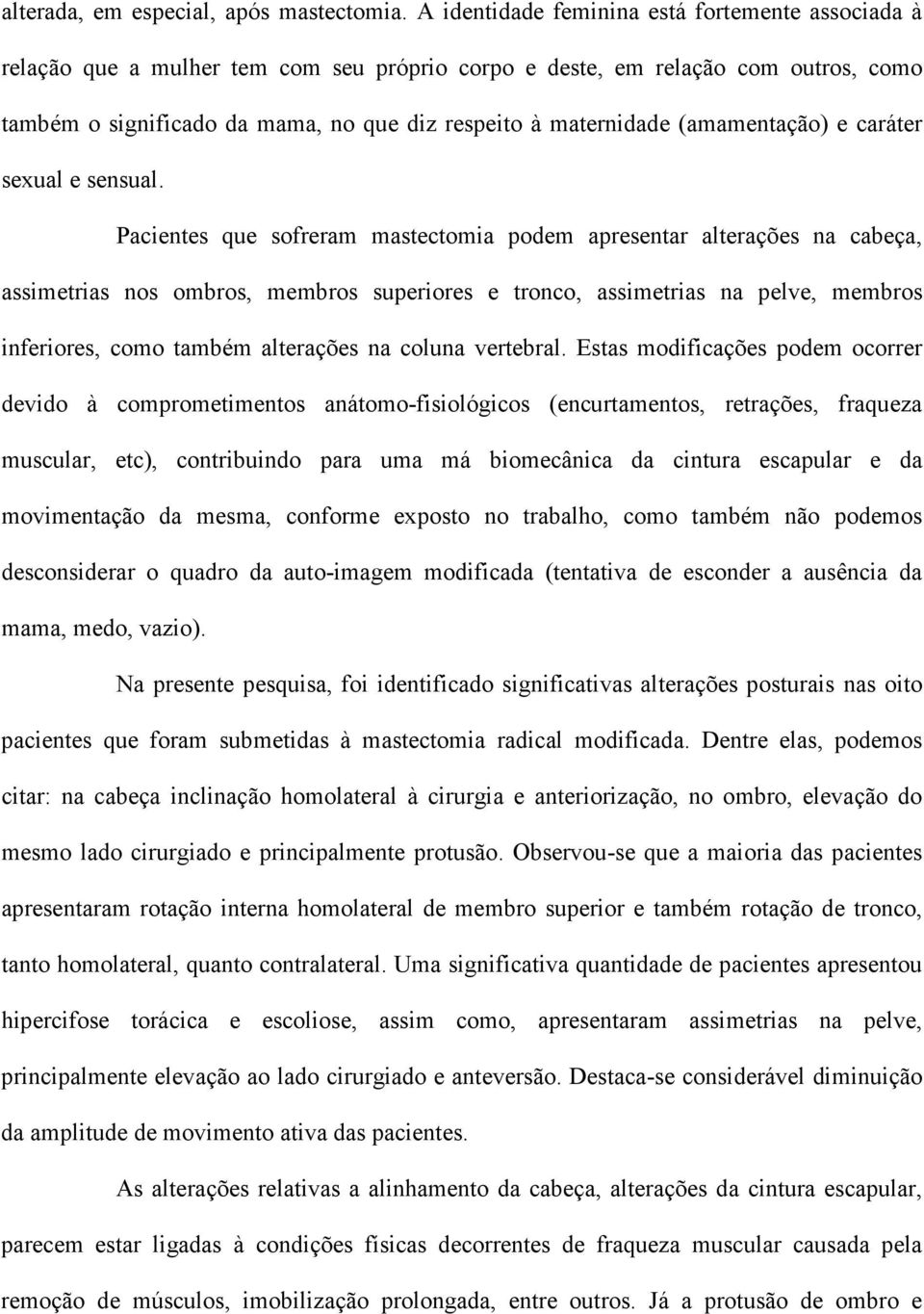 alterada, em especial, após mastectomia. A identidade feminina está fortemente associada à relação que a mulher tem com seu próprio corpo e deste, em relação com outros, como também o significado da mama, no que diz respeito à maternidade (amamentação) e caráter sexual e sensual.

Pacientes que sofreram mastectomia podem apresentar alterações na cabeça, assimetrias nos ombros, membros superiores e tronco, assimetrias na pelve, membros inferiores, como também alterações na coluna vertebral. Estas modificações podem ocorrer devido à comprometimentos anátomo-fisiológicos (encurtamentos, retrações, fraqueza muscular, etc), contribuindo para uma má biomecânica da cintura escapular e da movimentação da mesma, conforme exposto no trabalho, como também não podemos desconsiderar o quadro da auto-imagem modificada (tentativa de esconder a ausência da mama, medo, vazio).

Na presente pesquisa, foi identificado significativas alterações posturais nas oito pacientes que foram submetidas à mastectomia radical modificada. Dentre elas, podemos citar: na cabeça inclinação homolateral à cirurgia e anteriorização, no ombro, elevação do mesmo lado cirurgiado e principalmente protusão. Observou-se que a maioria das pacientes apresentaram rotação interna homolateral de membro superior e também rotação de tronco, tanto homolateral, quanto contralateral. Uma significativa quantidade de pacientes apresentou hipercifose torácica e escoliose, assim como, apresentaram assimetrias na pelve, principalmente elevação ao lado cirurgiado e anteversão. Destaca-se considerável diminuição da amplitude de movimento ativa das pacientes.

As alterações relativas a alinhamento da cabeça, alterações da cintura escapular, parecem estar ligadas à condições físicas decorrentes de fraqueza muscular causada pela remoção de músculos, imobilização prolongada, entre outros. Já a protusão de ombro e